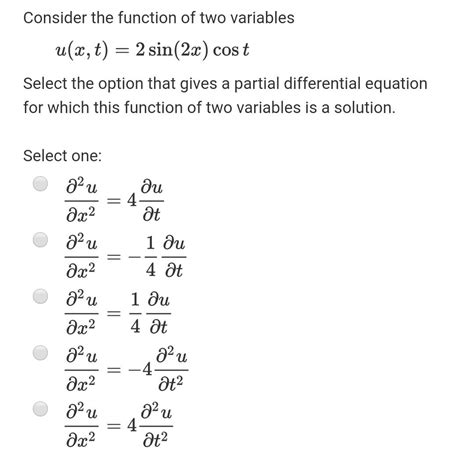 Consider the function of two variables

$u(x,t) = 2\sin(2x)\cos t$

Select the option that gives a partial differential equation for which this function of two variables is a solution.

Select one:

$\frac{\partial^2 u}{\partial x^2} = 4\frac{\partial u}{\partial t}$

$\frac{\partial^2 u}{\partial x^2} = -\frac{1}{4}\frac{\partial u}{\partial t}$

$\frac{\partial^2 u}{\partial x^2} = \frac{1}{4}\frac{\partial u}{\partial t}$

$\frac{\partial^2 u}{\partial x^2} = -4\frac{\partial^2 u}{\partial t^2}$

$\frac{\partial^2 u}{\partial x^2} = 4\frac{\partial^2 u}{\partial t^2}$